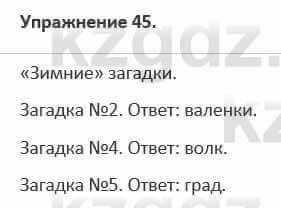 Упражнение 45.

kzgdz.

«Зимние» загадки.

Загадка №2. Ответ: валенки.

Загадка №4. Ответ: волк.

Загадка №5. Ответ: град.